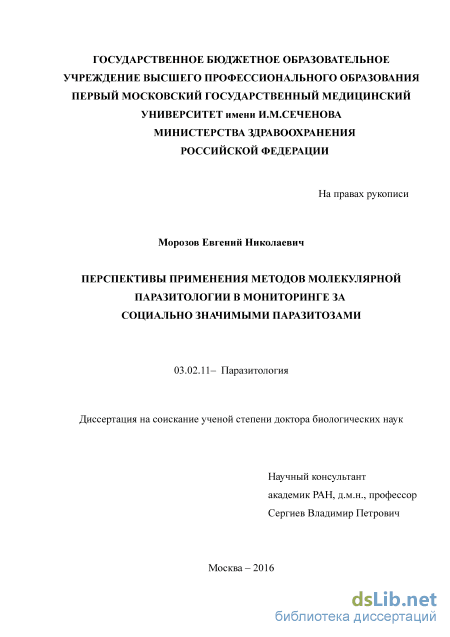 ГОСУДАРСТВЕННОЕ БЮДЖЕТНОЕ ОБРАЗОВАТЕЛЬНОЕ УЧРЕЖДЕНИЕ ВЫСШЕГО ПРОФЕССИОНАЛЬНОГО ОБРАЗОВАНИЯ ПЕРВЫЙ МОСКОВСКИЙ ГОСУДАРСТВЕННЫЙ МЕДИЦИНСКИЙ УНИВЕРСИТЕТ имени И.М.СЕЧЕНОВА МИНИСТЕРСТВА ЗДРАВООХРАНЕНИЯ РОССИЙСКОЙ ФЕДЕРАЦИИ

На правах рукописи

Морозов Евгений Николаевич

ПЕРСПЕКТИВЫ ПРИМЕНЕНИЯ МЕТОДОВ МОЛЕКУЛЯРНОЙ ПАРАЗИТОЛОГИИ В МОНИТОРИНГЕ ЗА СОЦИАЛЬНО ЗНАЧИМЫМИ ПАРАЗИТОЗАМИ

03.02.11– Паразитология

Диссертация на соискание ученой степени доктора биологических наук

Научный консультант
академик РАН, д.м.н., профессор
Сергиев Владимир Петрович

Москва – 2016

dsLib.net
библиотека диссертаций